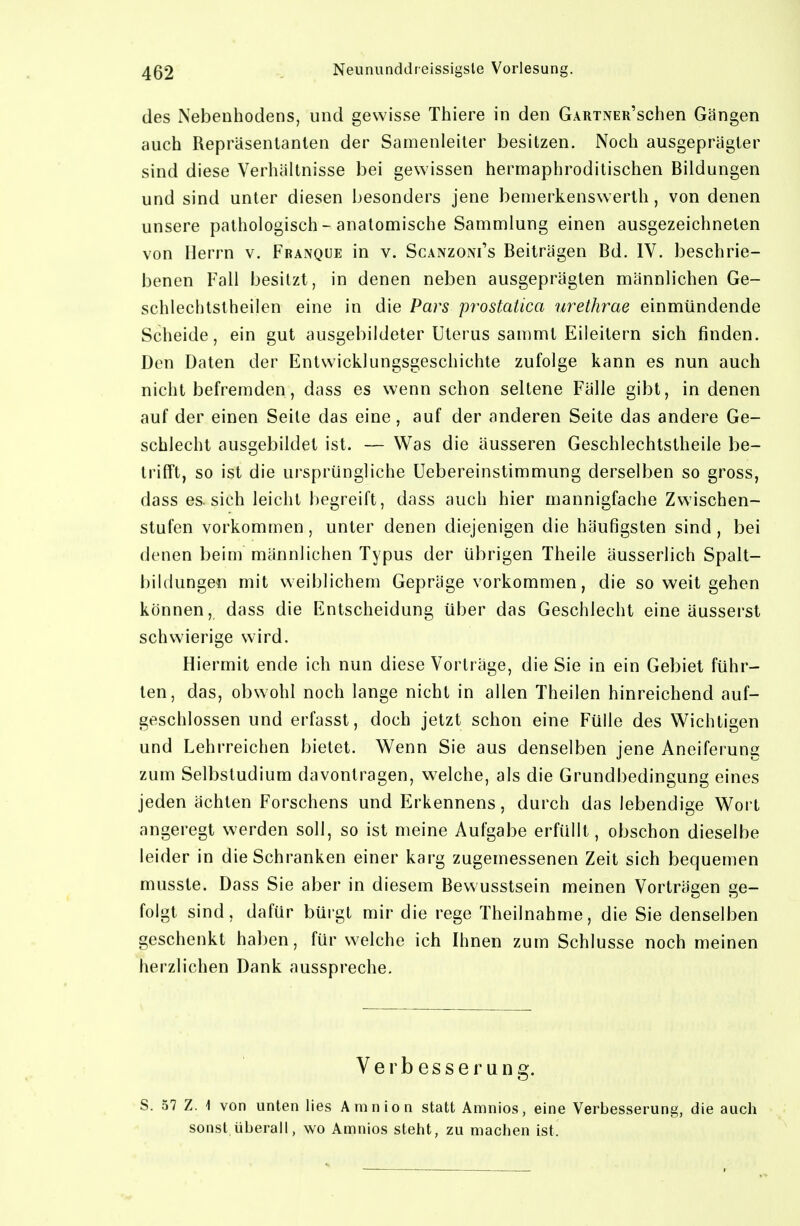 462 Neununddreissigste Vorlesung.

des Nebenhodens, und gewisse Thiere in den Gartner'schen Gängen auch Repräsentanten der Samenleiter besitzen. Noch ausgeprägter sind diese Verhältnisse bei gewissen hermaphroditischen Bildungen und sind unter diesen besonders jene bemerkenswerth, von denen unsere pathologisch-anatomische Sammlung einen ausgezeichneten von Herrn v. Franque in v. Scanzoni's Beiträgen Bd. IV. beschriebenen Fall besitzt, in denen neben ausgeprägten männlichen Geschlechtstheilen eine in die Pars prostatica urethrae einmündende Scheide, ein gut ausgebildeter Uterus sammt Eileitern sich finden. Den Daten der Entwicklungsgeschichte zufolge kann es nun auch nicht befremden, dass es wenn schon seltene Fälle gibt, in denen auf der einen Seite das eine, auf der anderen Seite das andere Geschlecht ausgebildet ist. — Was die äusseren Geschlechtstheile betrifft, so ist die ursprüngliche Uebereinstimmung derselben so gross, dass es sich leicht begreift, dass auch hier mannigfache Zwischenstufen vorkommen, unter denen diejenigen die häufigsten sind, bei denen beim männlichen Typus der übrigen Theile äusserlich Spaltbildungen mit weiblichem Gepräge vorkommen, die so weit gehen können, dass die Entscheidung über das Geschlecht eine äusserst schwierige wird.

Hiermit ende ich nun diese Vorträge, die Sie in ein Gebiet führten, das, obwohl noch lange nicht in allen Theilen hinreichend aufgeschlossen und erfasst, doch jetzt schon eine Fülle des Wichtigen und Lehrreichen bietet. Wenn Sie aus denselben jene Aneiferung zum Selbstudium davontragen, welche, als die Grundbedingung eines jeden ächten Forschens und Erkennens, durch das lebendige Wort angeregt werden soll, so ist meine Aufgabe erfüllt, obschon dieselbe leider in die Schranken einer karg zugemessenen Zeit sich bequemen musste. Dass Sie aber in diesem Bewusstsein meinen Vorträgen gefolgt sind, dafür bürgt mir die rege Theilnahme, die Sie denselben geschenkt haben, für welche ich Ihnen zum Schlusse noch meinen herzlichen Dank ausspreche.

Verbesserung.

S. 57 Z. 1 von unten lies Amnion statt Amnios, eine Verbesserung, die auch sonst überall, wo Amnios steht, zu machen ist.